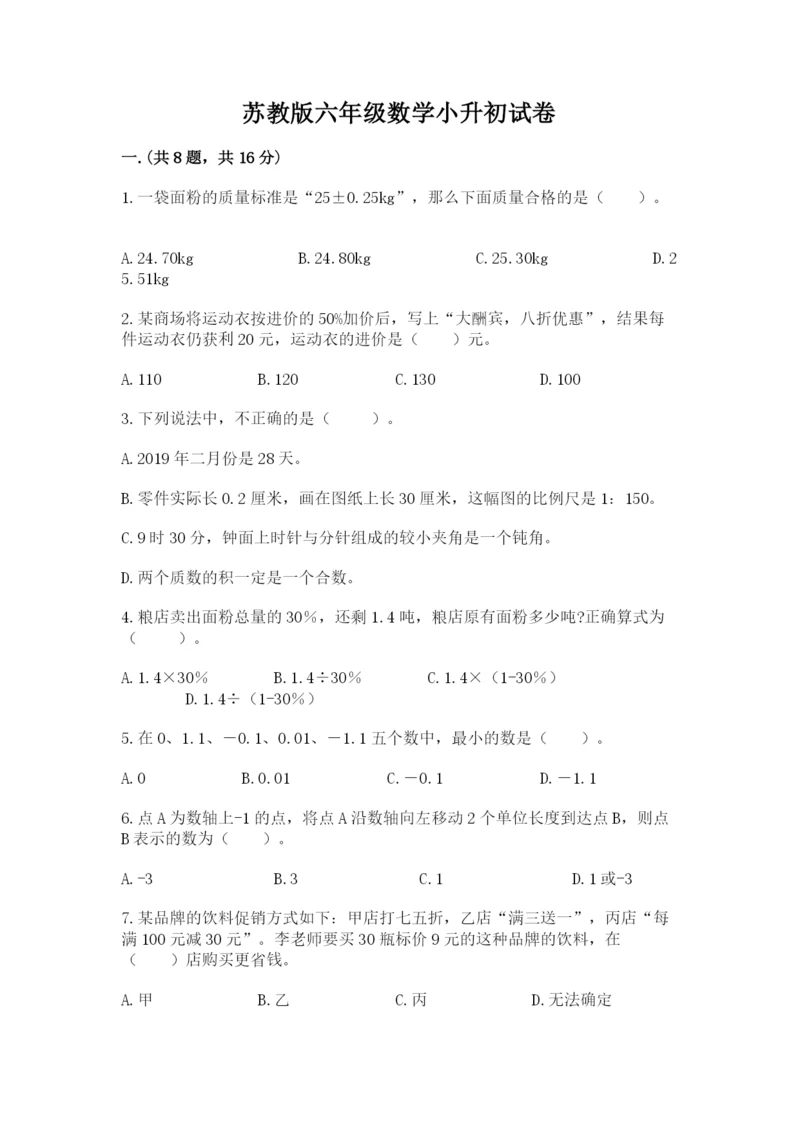 苏教版六年级数学小升初试卷

一.(共8题，共16分)

1.一袋面粉的质量标准是“25±0.25kg”，那么下面质量合格的是（　　）。

A.24.70kg　　B.24.80kg　　C.25.30kg　　D.25.51kg

2.某商场将运动衣按进价的50%加价后，写上“大酬宾，八折优惠”，结果每件运动衣仍获利20元，运动衣的进价是（　　）元。

A.110　　B.120　　C.130　　D.100

3.下列说法中，不正确的是（　　）。

A.2019年二月份是28天。

B.零件实际长0.2厘米，画在图纸上长30厘米，这幅图的比例尺是1：150。

C.9时30分，钟面上时针与分针组成的较小夹角是一个钝角。

D.两个质数的积一定是一个合数。

4.粮店卖出面粉总量的30%，还剩1.4吨，粮店原有面粉多少吨?正确算式为（　　）。

A.1.4×30%　　B.1.4÷30%　　C.1.4×（1-30%）　　D.1.4÷（1-30%）

5.在0、1.1、－0.1、0.01、－1.1五个数中，最小的数是（　　）。

A.0　　B.0.01　　C.－0.1　　D.－1.1

6.点A为数轴上-1的点，将点A沿数轴向左移动2个单位长度到达点B，则点B表示的数为（　　）。

A.-3　　B.3　　C.1　　D.1或-3

7.某品牌的饮料促销方式如下：甲店打七五折，乙店“满三送一”，丙店“每满100元减30元”。李老师要买30瓶标价9元的这种品牌的饮料，在（　　）店购买更省钱。

A.甲　　B.乙　　C.丙　　D.无法确定